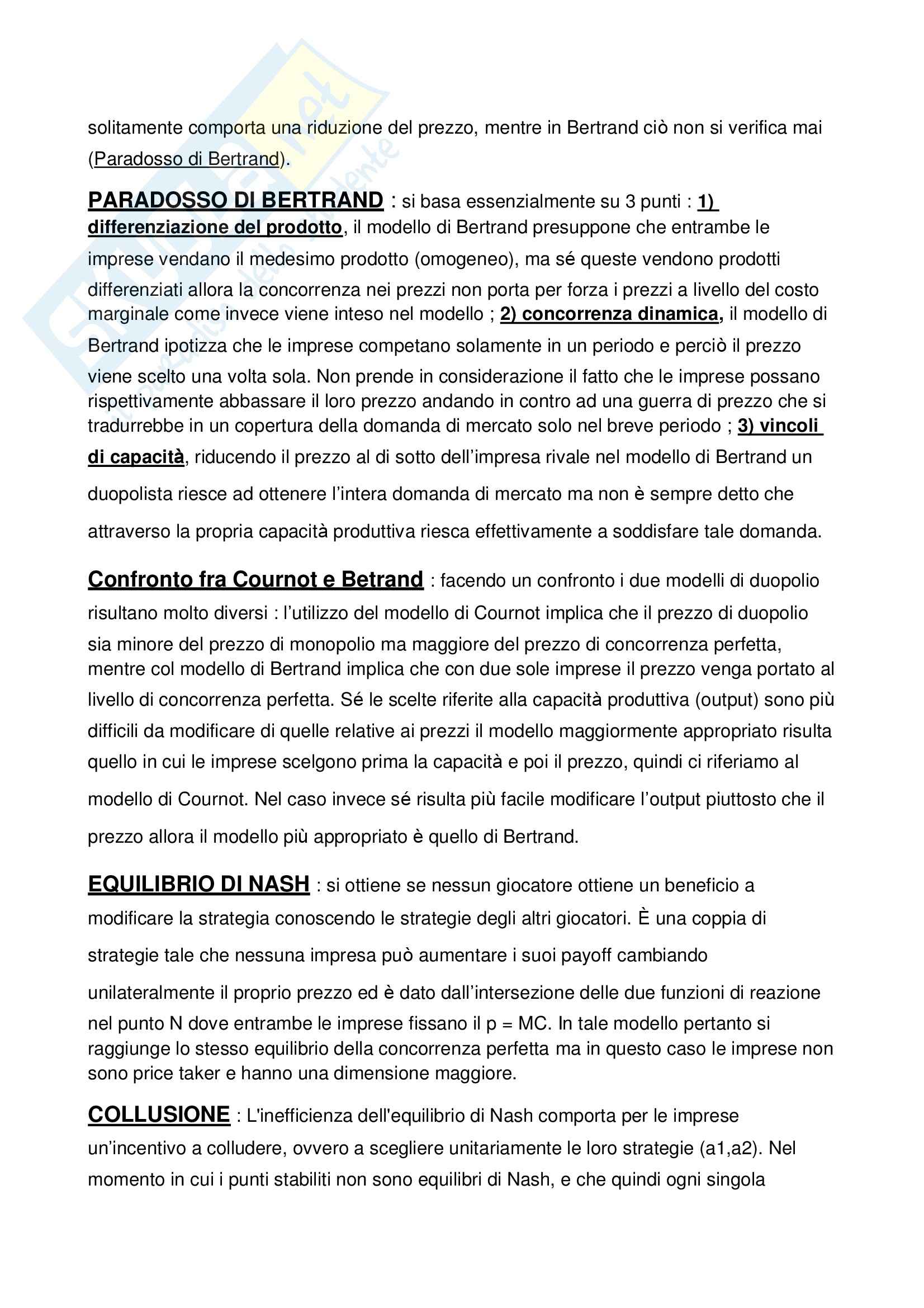 solitamente comporta una riduzione del prezzo, mentre in Bertrand ciò non si verifica mai (Paradosso di Bertrand).

PARADOSSO DI BERTRAND : si basa essenzialmente su 3 punti : 1) differenziazione del prodotto, il modello di Bertrand presuppone che entrambe le imprese vendano il medesimo prodotto (omogeneo), ma sé queste vendono prodotti differenziati allora la concorrenza nei prezzi non porta per forza i prezzi a livello del costo marginale come invece viene inteso nel modello ; 2) concorrenza dinamica, il modello di Bertrand ipotizza che le imprese competano solamente in un periodo e perciò il prezzo viene scelto una volta sola. Non prende in considerazione il fatto che le imprese possano rispettivamente abbassare il loro prezzo andando in contro ad una guerra di prezzo che si tradurrebbe in un copertura della domanda di mercato solo nel breve periodo ; 3) vincoli di capacità, riducendo il prezzo al di sotto dell'impresa rivale nel modello di Bertrand un duopolista riesce ad ottenere l'intera domanda di mercato ma non è sempre detto che attraverso la propria capacità produttiva riesca effettivamente a soddisfare tale domanda.

Confronto fra Cournot e Betrand : facendo un confronto i due modelli di duopolio risultano molto diversi : l'utilizzo del modello di Cournot implica che il prezzo di duopolio sia minore del prezzo di monopolio ma maggiore del prezzo di concorrenza perfetta, mentre col modello di Bertrand implica che con due sole imprese il prezzo venga portato al livello di concorrenza perfetta. Sé le scelte riferite alla capacità produttiva (output) sono più difficili da modificare di quelle relative ai prezzi il modello maggiormente appropriato risulta quello in cui le imprese scelgono prima la capacità e poi il prezzo, quindi ci riferiamo al modello di Cournot. Nel caso invece sé risulta più facile modificare l'output piuttosto che il prezzo allora il modello più appropriato è quello di Bertrand.

EQUILIBRIO DI NASH : si ottiene se nessun giocatore ottiene un beneficio a modificare la strategia conoscendo le strategie degli altri giocatori. È una coppia di strategie tale che nessuna impresa può aumentare i suoi payoff cambiando unilateralmente il proprio prezzo ed è dato dall'intersezione delle due funzioni di reazione nel punto N dove entrambe le imprese fissano il p = MC. In tale modello pertanto si raggiunge lo stesso equilibrio della concorrenza perfetta ma in questo caso le imprese non sono price taker e hanno una dimensione maggiore.

COLLUSIONE : L'inefficienza dell'equilibrio di Nash comporta per le imprese un'incentivo a colludere, ovvero a scegliere unitariamente le loro strategie (a1,a2). Nel momento in cui i punti stabiliti non sono equilibri di Nash, e che quindi ogni singola